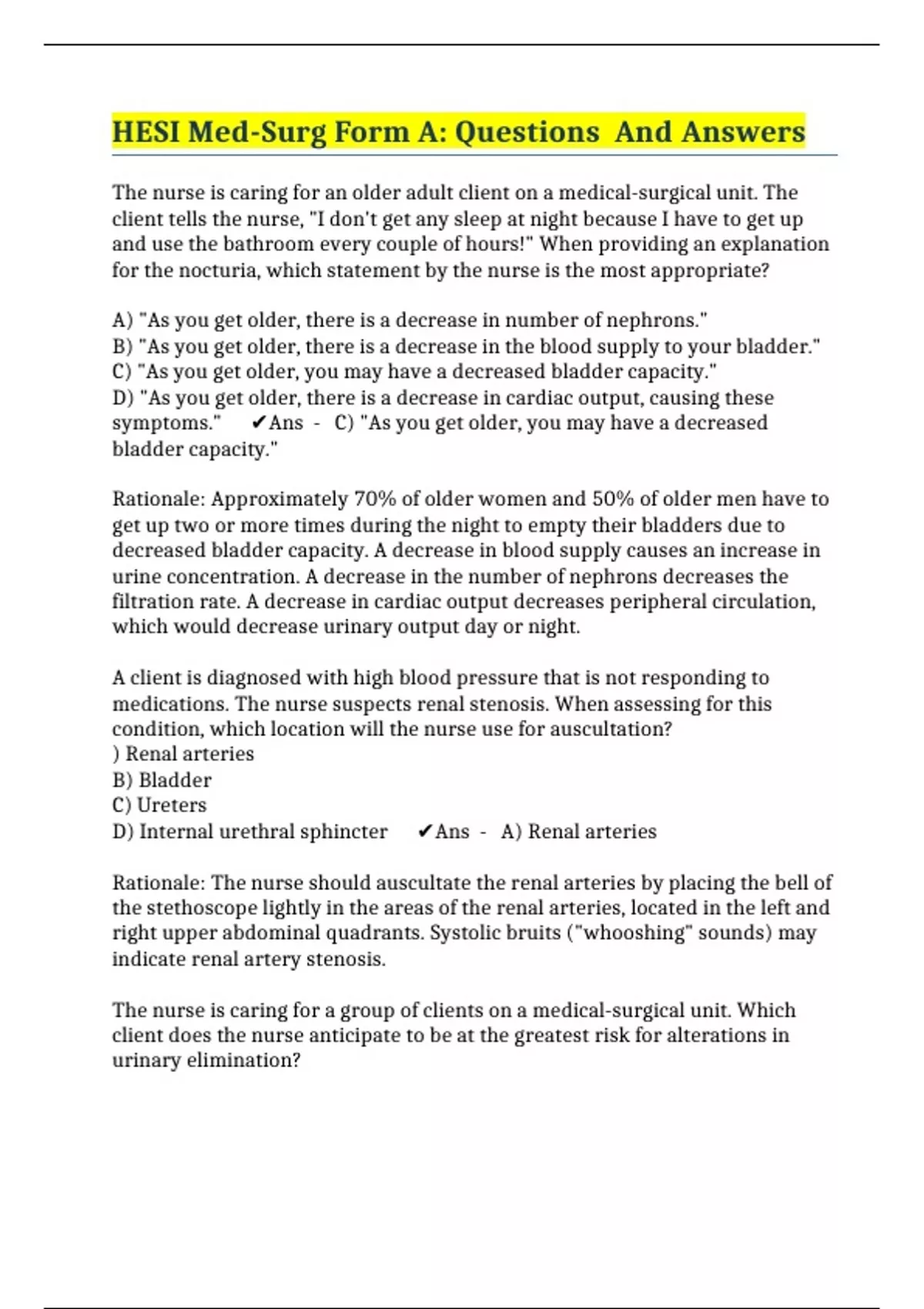 HESI Med-Surg Form A: Questions  And Answers

The nurse is caring for an older adult client on a medical-surgical unit. The client tells the nurse, "I don't get any sleep at night because I have to get up and use the bathroom every couple of hours!" When providing an explanation for the nocturia, which statement by the nurse is the most appropriate?

A) "As you get older, there is a decrease in number of nephrons."
B) "As you get older, there is a decrease in the blood supply to your bladder."
C) "As you get older, you may have a decreased bladder capacity."
D) "As you get older, there is a decrease in cardiac output, causing these symptoms." ✔Ans - C) "As you get older, you may have a decreased bladder capacity."

Rationale: Approximately 70% of older women and 50% of older men have to get up two or more times during the night to empty their bladders due to decreased bladder capacity. A decrease in blood supply causes an increase in urine concentration. A decrease in the number of nephrons decreases the filtration rate. A decrease in cardiac output decreases peripheral circulation, which would decrease urinary output day or night.

A client is diagnosed with high blood pressure that is not responding to medications. The nurse suspects renal stenosis. When assessing for this condition, which location will the nurse use for auscultation?
) Renal arteries
B) Bladder
C) Ureters
D) Internal urethral sphincter ✔Ans - A) Renal arteries

Rationale: The nurse should auscultate the renal arteries by placing the bell of the stethoscope lightly in the areas of the renal arteries, located in the left and right upper abdominal quadrants. Systolic bruits ("whooshing" sounds) may indicate renal artery stenosis.

The nurse is caring for a group of clients on a medical-surgical unit. Which client does the nurse anticipate to be at the greatest risk for alterations in urinary elimination?